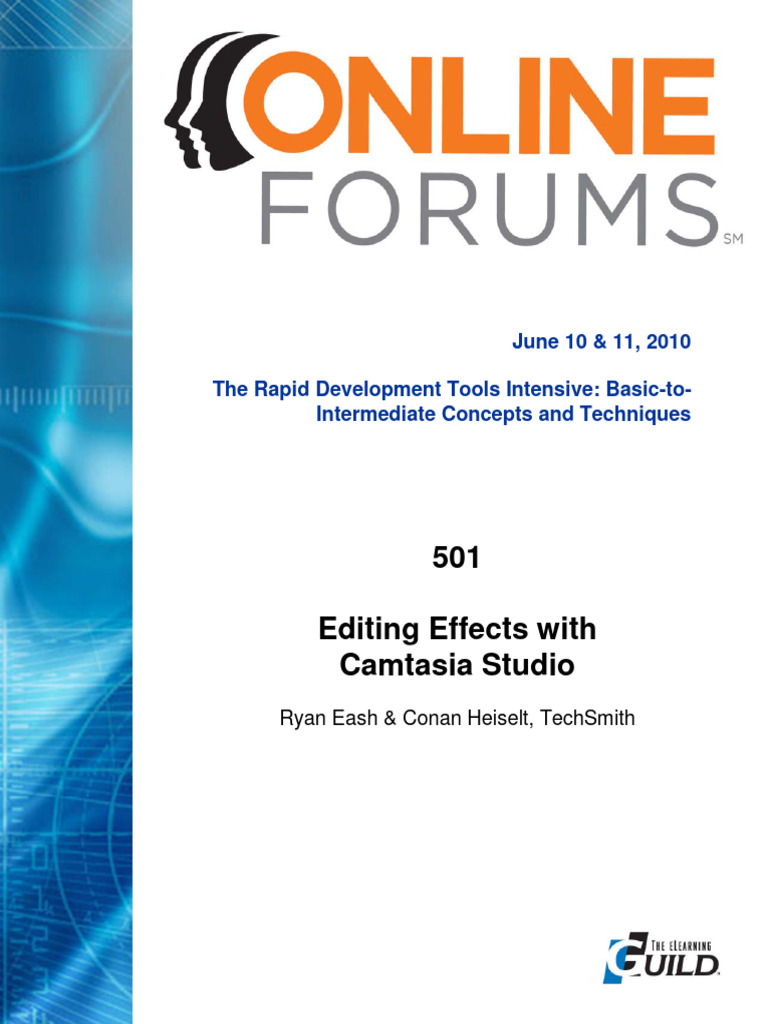 ONLINE
FORUMS
SM

June 10 & 11, 2010

The Rapid Development Tools Intensive: Basic-to-Intermediate Concepts and Techniques

501

Editing Effects with Camtasia Studio

Ryan Eash & Conan Heiselt, TechSmith

THE eLEARNING GUILD